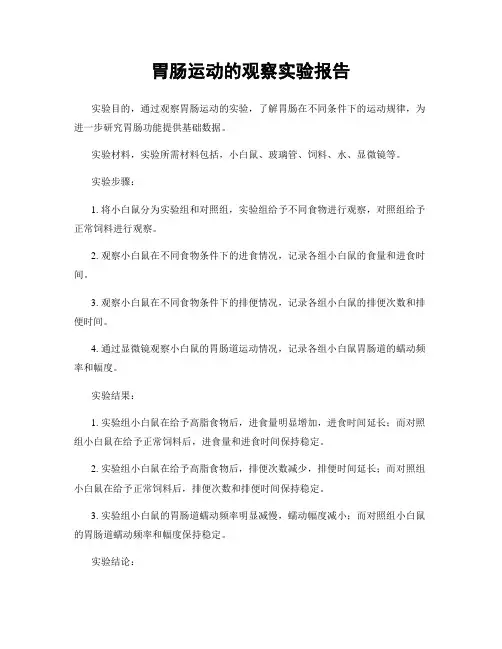 胃肠运动的观察实验报告

实验目的，通过观察胃肠运动的实验，了解胃肠在不同条件下的运动规律，为进一步研究胃肠功能提供基础数据。

实验材料，实验所需材料包括，小白鼠、玻璃管、饲料、水、显微镜等。

实验步骤：

1. 将小白鼠分为实验组和对照组，实验组给予不同食物进行观察，对照组给予正常饲料进行观察。

2. 观察小白鼠在不同食物条件下的进食情况，记录各组小白鼠的食量和进食时间。

3. 观察小白鼠在不同食物条件下的排便情况，记录各组小白鼠的排便次数和排便时间。

4. 通过显微镜观察小白鼠的胃肠道运动情况，记录各组小白鼠胃肠道的蠕动频率和幅度。

实验结果：

1. 实验组小白鼠在给予高脂食物后，进食量明显增加，进食时间延长；而对照组小白鼠在给予正常饲料后，进食量和进食时间保持稳定。

2. 实验组小白鼠在给予高脂食物后，排便次数减少，排便时间延长；而对照组小白鼠在给予正常饲料后，排便次数和排便时间保持稳定。

3. 实验组小白鼠的胃肠道蠕动频率明显减慢，蠕动幅度减小；而对照组小白鼠的胃肠道蠕动频率和幅度保持稳定。

实验结论：